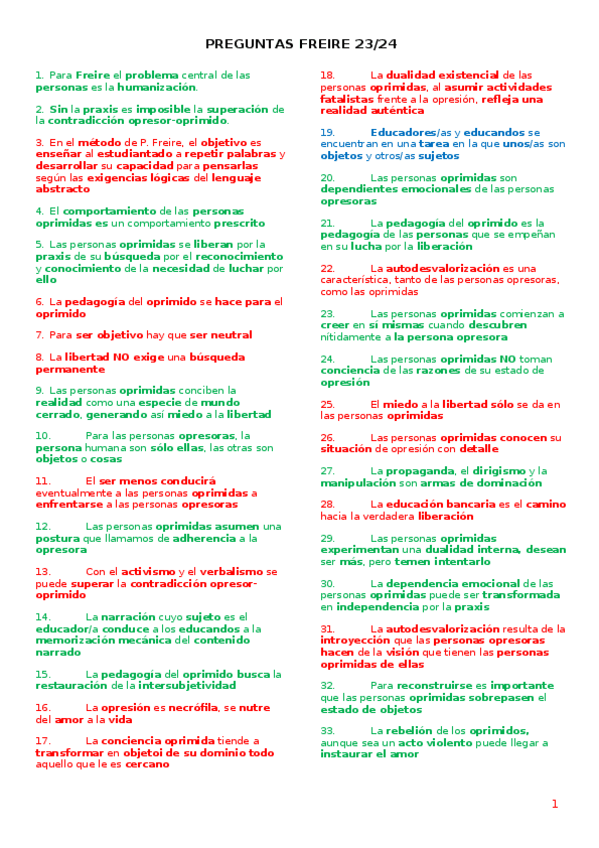 PREGUNTAS FREIRE 23/24

1. Para Freire el problema central de las personas es la humanización.

2. Sin la praxis es imposible la superación de la contradicción opresor-oprimido.

3. En el método de P. Freire, el objetivo es enseñar al estudiantado a repetir palabras y desarrollar su capacidad para pensarlas según las exigencias lógicas del lenguaje abstracto

4. El comportamiento de las personas oprimidas es un comportamiento prescrito

5. Las personas oprimidas se liberan por la praxis de su búsqueda por el reconocimiento y conocimiento de la necesidad de luchar por ello

6. La pedagogía del oprimido se hace para el oprimido

7. Para ser objetivo hay que ser neutral

8. La libertad NO exige una búsqueda permanente

9. Las personas oprimidas conciben la realidad como una especie de mundo cerrado, generando así miedo a la libertad

10. Para las personas opresoras, la persona humana son sólo ellas, las otras son objetos o cosas

11. El ser menos conducirá eventualmente a las personas oprimidas a enfrentarse a las personas opresoras

12. Las personas oprimidas asumen una postura que llamamos de adherencia a la opresora

13. Con el activismo y el verbalismo se puede superar la contradicción opresor-oprimido

14. La narración cuyo sujeto es el educador/a conduce a los educandos a la memorización mecánica del contenido narrado

15. La pedagogía del oprimido busca la restauración de la intersubjetividad

16. La opresión es necrófila, se nutre del amor a la vida

17. La conciencia oprimida tiende a transformar en objetoi de su dominio todo aquello que le es cercano

18. La dualidad existencial de las personas oprimidas, al asumir actividades fatalistas frente a la opresión, refleja una realidad auténtica

19. Educadores/as y educandos se encuentran en una tarea en la que unos/as son objetos y otros/as sujetos

20. Las personas oprimidas son dependientes emocionales de las personas opresoras

21. La pedagogía del oprimido es la pedagogía de las personas que se empeñan en su lucha por la liberación

22. La autodesvalorización es una característica, tanto de las personas opresoras, como las oprimidas

23. Las personas oprimidas comienzan a creer en sí mismas cuando descubren nítidamente a la persona opresora

24. Las personas oprimidas NO toman conciencia de las razones de su estado de opresión

25. El miedo a la libertad sólo se da en las personas oprimidas

26. Las personas oprimidas conocen su situación de opresión con detalle

27. La propaganda, el dirigismo y la manipulación son armas de dominación

28. La educación bancaria es el camino hacia la verdadera liberación

29. Las personas oprimidas experimentan una dualidad interna, desean ser más, pero temen intentarlo

30. La dependencia emocional de las personas oprimidas puede ser transformada en independencia por la praxis

31. La autodesvalorización resulta de la introyección que las personas opresoras hacen de la visión que tienen las personas oprimidas de ellas

32. Para reconstruirse es importante que las personas oprimidas sobrepasen el estado de objetos

33. La rebelión de los oprimidos, aunque sea un acto violento puede llegar a instaurar el amor

1